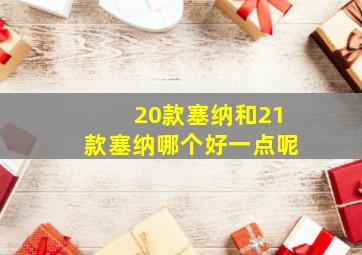 20款塞纳和21款塞纳哪个好一点呢